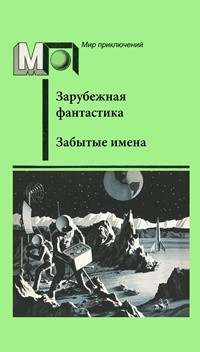 М

Мир приключений

Зарубежная фантастика

Забытые имена